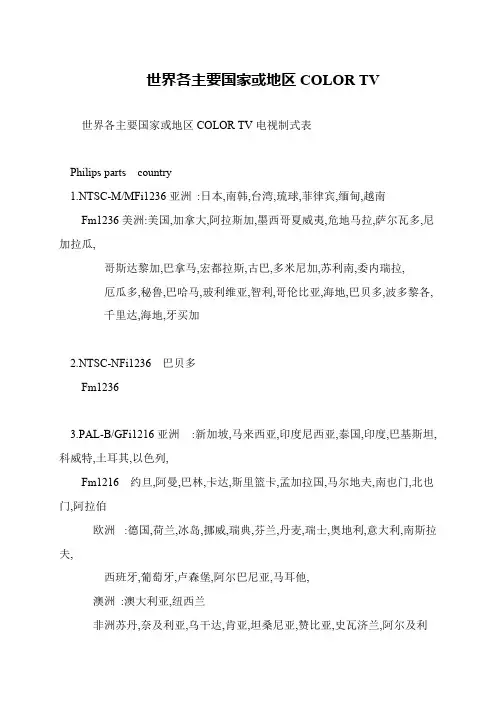 世界各主要国家或地区 COLOR TV

世界各主要国家或地区 COLOR TV 电视制式表

Philips parts country

1.NTSC-M/MFi1236 亚洲 :日本,南韩,台湾,琉球,菲律宾,缅甸,越南

Fm1236 美洲:美国,加拿大,阿拉斯加,墨西哥夏威夷,危地马拉,萨尔瓦多,尼加拉瓜,

哥斯达黎加,巴拿马,宏都拉斯,古巴,多米尼加,苏利南,委内瑞拉,

厄瓜多,秘鲁,巴哈马,玻利维亚,智利,哥伦比亚,海地,巴贝多,波多黎各,

千里达,海地,牙买加

2.NTSC-NFi1236 巴贝多

Fm1236

3.PAL-B/GFi1216 亚洲 :新加坡,马来西亚,印度尼西亚,泰国,印度,巴基斯坦,科威特,土耳其,以色列,

Fm1216 约旦,阿曼,巴林,卡达,斯里篮卡,孟加拉国,马尔地夫,南也门,北也门,阿拉伯

欧洲 :德国,荷兰,冰岛,挪威,瑞典,芬兰,丹麦,瑞士,奥地利,意大利,南斯拉夫,

西班牙,葡萄牙,卢森堡,阿尔巴尼亚,马耳他,

澳洲 :澳大利亚,纽西兰

非洲苏丹,奈及利亚,乌干达,肯亚,坦桑尼亚,赞比亚,史瓦济兰,阿尔及利